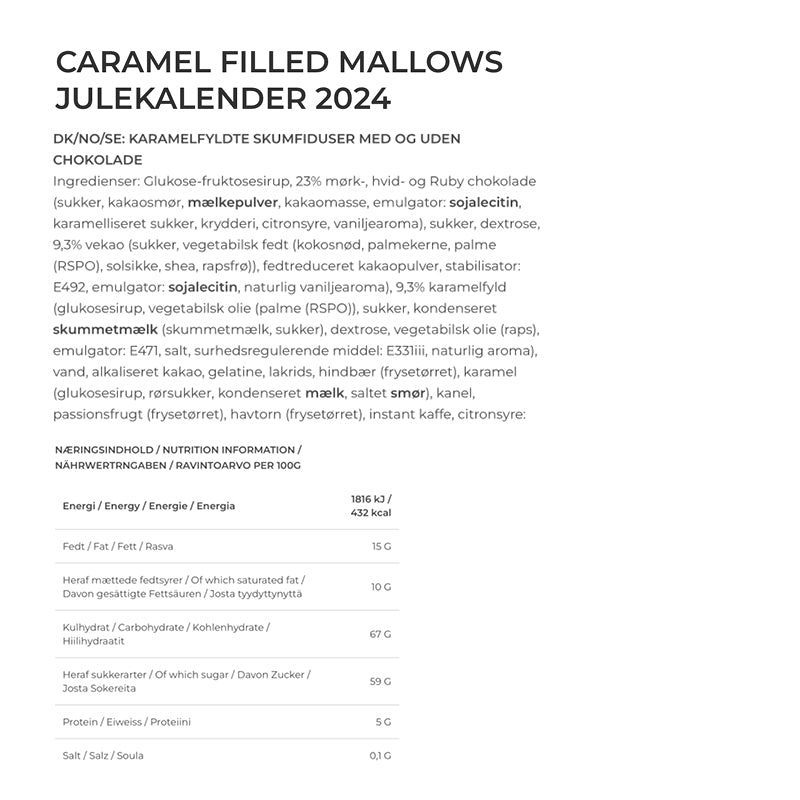 CARAMEL FILLED MALLOWS
JULEKALENDER 2024

DK/NO/SE: KARAMELFYLDTE SKUMFIDUSER MED OG UDEN CHOKOLADE
Ingredienser: Glukose-fruktosesirup, 23% mørk-, hvid- og Ruby chokolade (sukker, kakaosmør, mælkepulver, kakaomasse, emulgator: sojalecitin, karamelliseret sukker, krydderi, citronsyre, vaniljearoma), sukker, dextrose, 9,3% vekao (sukker, vegetabilsk fedt (kokosnød, palmekerne, palme (RSPO), solsikke, shea, rapsfrø)), fedtreduceret kakaopulver, stabilisator: E492, emulgator: sojalecitin, naturlig vaniljearoma), 9,3% karamelfyld (glukosesirup, vegetabilsk olie (palme (RSPO)), sukker, kondenseret skummetmælk (skummetmælk, sukker), dextrose, vegetabilsk olie (raps), emulgator: E471, salt, surhedsregulerende middel: E331iii, naturlig aroma), vand, alkaliseret kakao, gelatine, lakrids, hindbær (frysetørret), karamel (glukosesirup, rørsukker, kondenseret mælk, saltet smør), kanel, passionsfrugt (frysetørret), havtorn (frysetørret), instant kaffe, citronsyre:

NÆRINGSINDHOLD / NUTRITION INFORMATION / NÄHRWERTRNGABEN / RAVINTOARVO PER 100G

| | |
|---|---|
| Energi / Energy / Energie / Energia | 1816 kJ / 432 kcal |
| Fedt / Fat / Fett / Rasva | 15 G |
| Heraf mættede fedtsyrer / Of which saturated fat / Davon gesättigte Fettsäuren / Josta tyydyttynyttä | 10 G |
| Kulhydrat / Carbohydrate / Kohlenhydrate / Hiilihydraatit | 67 G |
| Heraf sukkerarter / Of which sugar / Davon Zucker / Josta Sokereita | 59 G |
| Protein / Eiweiss / Proteiini | 5 G |
| Salt / Salz / Soula | 0,1 G |